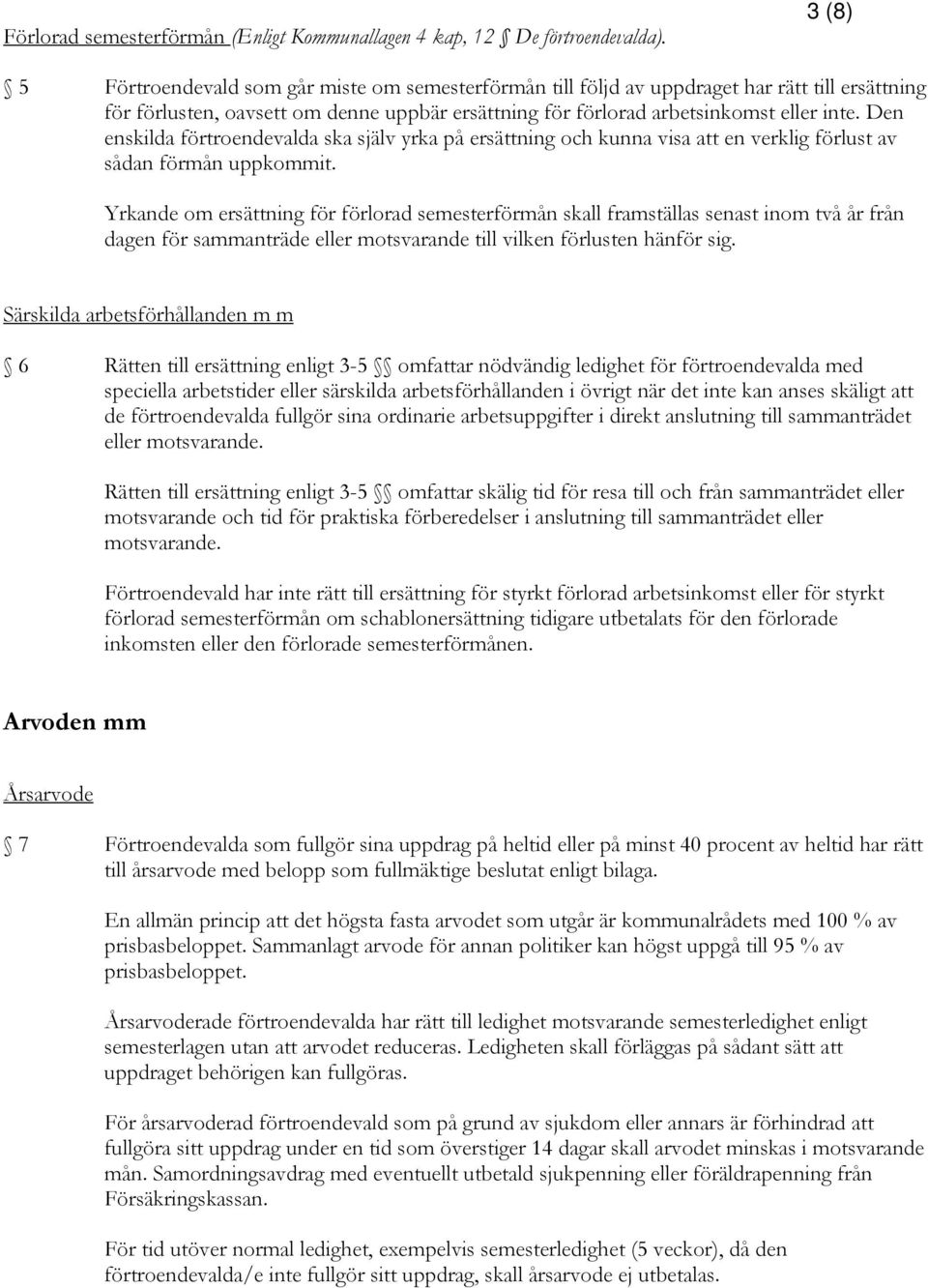 3 (8)

Förlorad semesterförmån (Enligt Kommunallagen 4 kap, 12 § De förtroendevalda).

§ 5 Förtroendevald som går miste om semesterförmån till följd av uppdraget har rätt till ersättning för förlusten, oavsett om denne uppbär ersättning för förlorad arbetsinkomst eller inte. Den enskilda förtroendevalda ska själv yrka på ersättning och kunna visa att en verklig förlust av sådan förmån uppkommit.

Yrkande om ersättning för förlorad semesterförmån skall framställas senast inom två år från dagen för sammanträde eller motsvarande till vilken förlusten hänför sig.

Särskilda arbetsförhållanden m m

§ 6 Rätten till ersättning enligt 3-5 §§ omfattar nödvändig ledighet för förtroendevalda med speciella arbetstider eller särskilda arbetsförhållanden i övrigt när det inte kan anses skäligt att de förtroendevalda fullgör sina ordinarie arbetsuppgifter i direkt anslutning till sammanträdet eller motsvarande.

Rätten till ersättning enligt 3-5 §§ omfattar skälig tid för resa till och från sammanträdet eller motsvarande och tid för praktiska förberedelser i anslutning till sammanträdet eller motsvarande.

Förtroendevald har inte rätt till ersättning för styrkt förlorad arbetsinkomst eller för styrkt förlorad semesterförmån om schablonersättning tidigare utbetalats för den förlorade inkomsten eller den förlorade semesterförmånen.

Arvoden mm

Årsarvode

§ 7 Förtroendevalda som fullgör sina uppdrag på heltid eller på minst 40 procent av heltid har rätt till årsarvode med belopp som fullmäktige beslutat enligt bilaga.

En allmän princip att det högsta fasta arvodet som utgår är kommunalrådets med 100 % av prisbasbeloppet. Sammanlagt arvode för annan politiker kan högst uppgå till 95 % av prisbasbeloppet.

Årsarvoderade förtroendevalda har rätt till ledighet motsvarande semesterledighet enligt semesterlagen utan att arvodet reduceras. Ledigheten skall förläggas på sådant sätt att uppdraget behörigen kan fullgöras.

För årsarvoderad förtroendevald som på grund av sjukdom eller annars är förhindrad att fullgöra sitt uppdrag under en tid som överstiger 14 dagar skall arvodet minskas i motsvarande mån. Samordningsavdrag med eventuellt utbetald sjukpenning eller föräldrapenning från Försäkringskassan.

För tid utöver normal ledighet, exempelvis semesterledighet (5 veckor), då den förtroendevalda/e inte fullgör sitt uppdrag, skall årsarvode ej utbetalas.